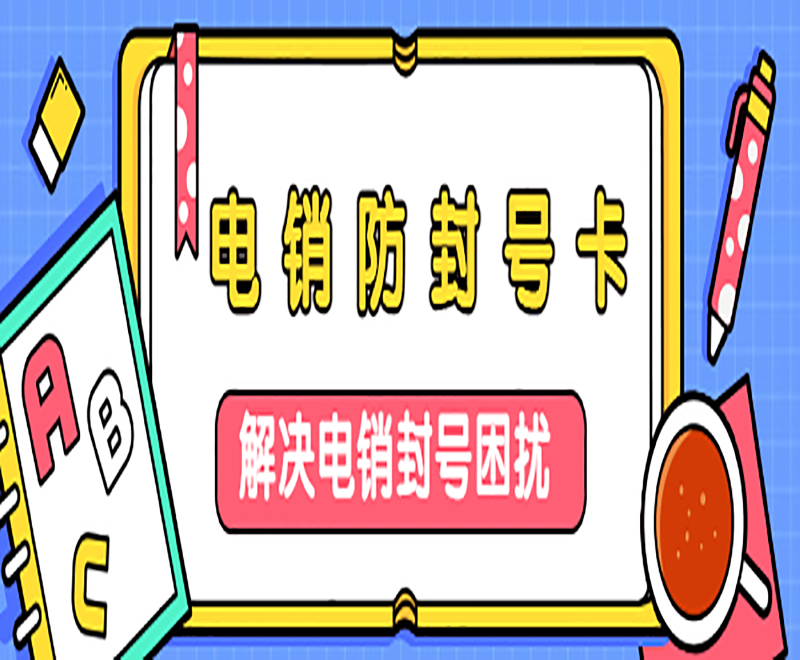 电销防封号卡

解决电销封号困扰

A
B
C